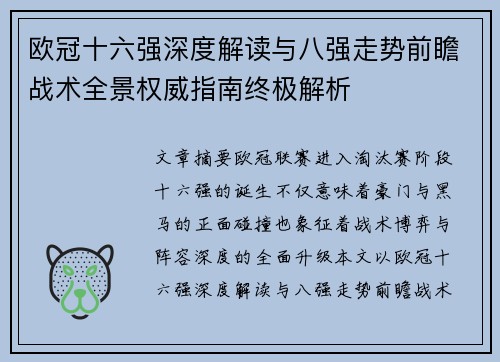 欧冠十六强深度解读与八强走势前瞻战术全景权威指南终极解析

文章摘要欧冠联赛进入淘汰赛阶段十六强的诞生不仅意味着豪门与黑马的正面碰撞也象征着战术博弈与阵容深度的全面升级本文以欧冠十六强深度解读与八强走势前瞻战术